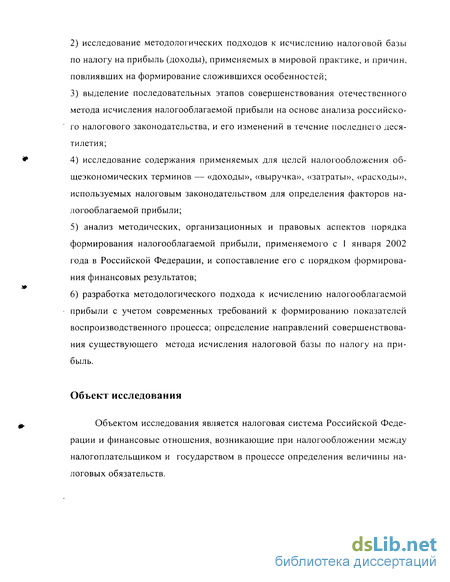 2) исследование методологических подходов к исчислению налоговой базы по налогу на прибыль (доходы), применяемых в мировой практике, и причин, повлиявших на формирование сложившихся особенностей;

3) выделение последовательных этапов совершенствования отечественного метода исчисления налогооблагаемой прибыли на основе анализа российского налогового законодательства, и его изменений в течение последнего десятилетия;

4) исследование содержания применяемых для целей налогообложения общеэкономических терминов — «доходы», «выручка», «затраты», «расходы», используемых налоговым законодательством для определения факторов налогооблагаемой прибыли;

5) анализ методических, организационных и правовых аспектов порядка формирования налогооблагаемой прибыли, применяемого с 1 января 2002 года в Российской Федерации, и сопоставление его с порядком формирования финансовых результатов;

6) разработка методологического подхода к исчислению налогооблагаемой прибыли с учетом современных требований к формированию показателей воспроизводственного процесса; определение направлений совершенствования существующего метода исчисления налоговой базы по налогу на прибыль.

Объект исследования

Объектом исследования является налоговая система Российской Федерации и финансовые отношения, возникающие при налогообложении между налогоплательщиком и государством в процессе определения величины налоговых обязательств.

dsLib.net
библиотека диссертаций